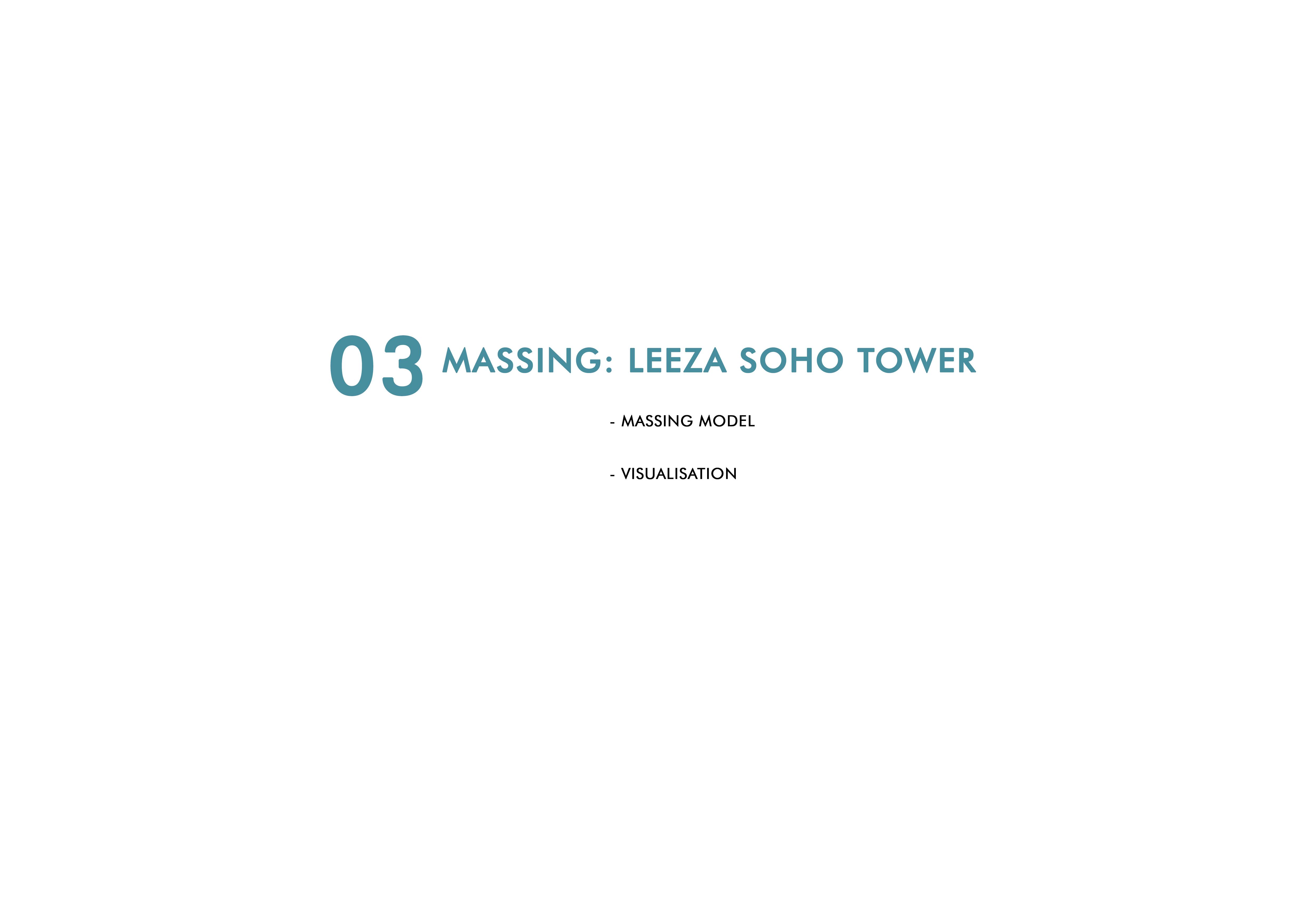 03 MASSING: LEEZA SOHO TOWER

- MASSING MODEL

- VISUALISATION